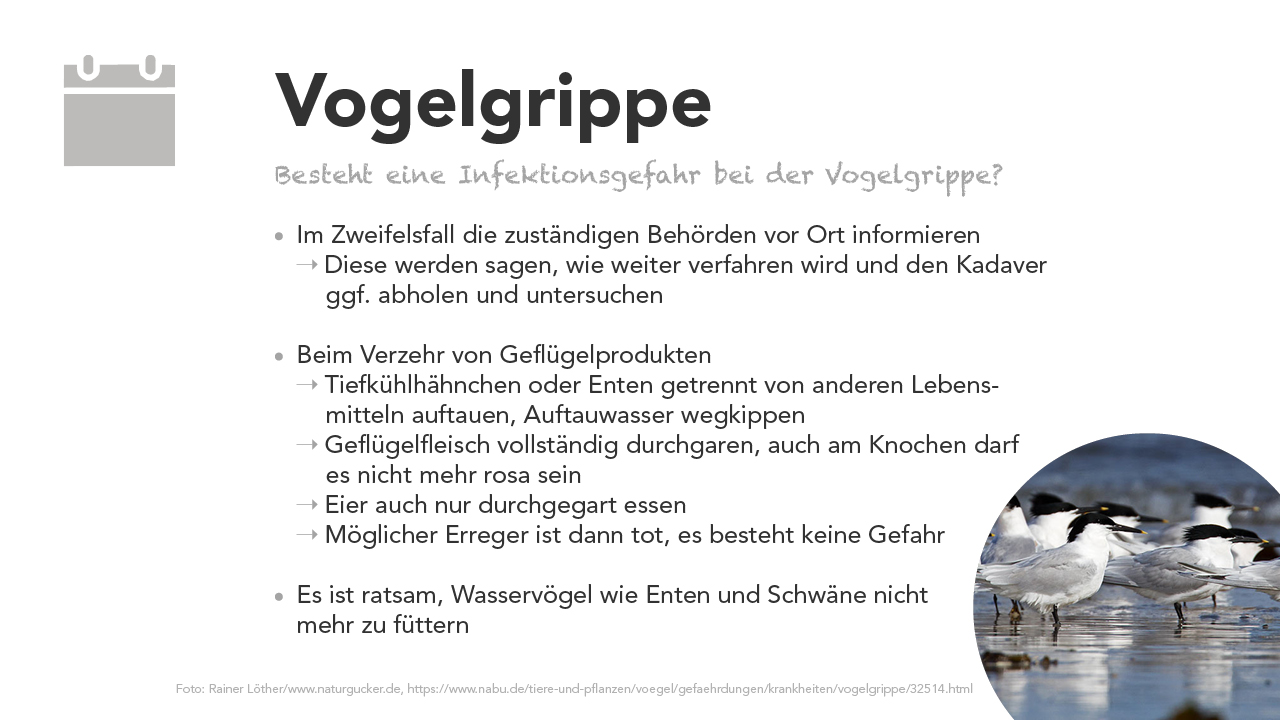 Vogelgrippe

Besteht eine Infektionsgefahr bei der Vogelgrippe?

• Im Zweifelsfall die zuständigen Behörden vor Ort informieren
→ Diese werden sagen, wie weiter verfahren wird und den Kadaver ggf. abholen und untersuchen

• Beim Verzehr von Geflügelprodukten
→ Tiefkühlhähnchen oder Enten getrennt von anderen Lebensmitteln auftauen, Auftauwasser wegkippen
→ Geflügelfleisch vollständig durchgaren, auch am Knochen darf es nicht mehr rosa sein
→ Eier auch nur durchgegart essen
→ Möglicher Erreger ist dann tot, es besteht keine Gefahr

• Es ist ratsam, Wasservögel wie Enten und Schwäne nicht mehr zu füttern

Foto: Rainer Löther/www.naturgucker.de, https://www.nabu.de/tiere-und-pflanzen/voegel/gefaehrdungen/krankheiten/vogelgrippe/32514.html